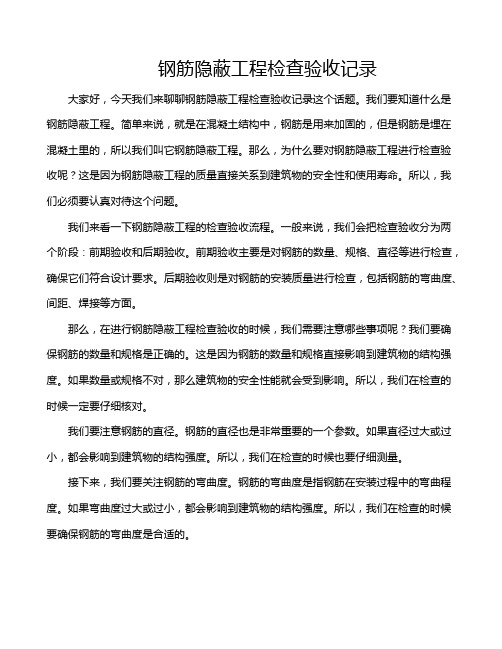 钢筋隐蔽工程检查验收记录

大家好，今天我们来聊聊钢筋隐蔽工程检查验收记录这个话题。我们要知道什么是钢筋隐蔽工程。简单来说，就是在混凝土结构中，钢筋是用来加固的，但是钢筋是埋在混凝土里的，所以我们叫它钢筋隐蔽工程。那么，为什么要对钢筋隐蔽工程进行检查验收呢？这是因为钢筋隐蔽工程的质量直接关系到建筑物的安全性和使用寿命。所以，我们必须要认真对待这个问题。

我们来看一下钢筋隐蔽工程的检查验收流程。一般来说，我们会把检查验收分为两个阶段：前期验收和后期验收。前期验收主要是对钢筋的数量、规格、直径等进行检查，确保它们符合设计要求。后期验收则是对钢筋的安装质量进行检查，包括钢筋的弯曲度、间距、焊接等方面。

那么，在进行钢筋隐蔽工程检查验收的时候，我们需要注意哪些事项呢？我们要确保钢筋的数量和规格是正确的。这是因为钢筋的数量和规格直接影响到建筑物的结构强度。如果数量或规格不对，那么建筑物的安全性能就会受到影响。所以，我们在检查的时候一定要仔细核对。

我们要注意钢筋的直径。钢筋的直径也是非常重要的一个参数。如果直径过大或过小，都会影响到建筑物的结构强度。所以，我们在检查的时候也要仔细测量。

接下来，我们要关注钢筋的弯曲度。钢筋的弯曲度是指钢筋在安装过程中的弯曲程度。如果弯曲度过大或过小，都会影响到建筑物的结构强度。所以，我们在检查的时候要确保钢筋的弯曲度是合适的。